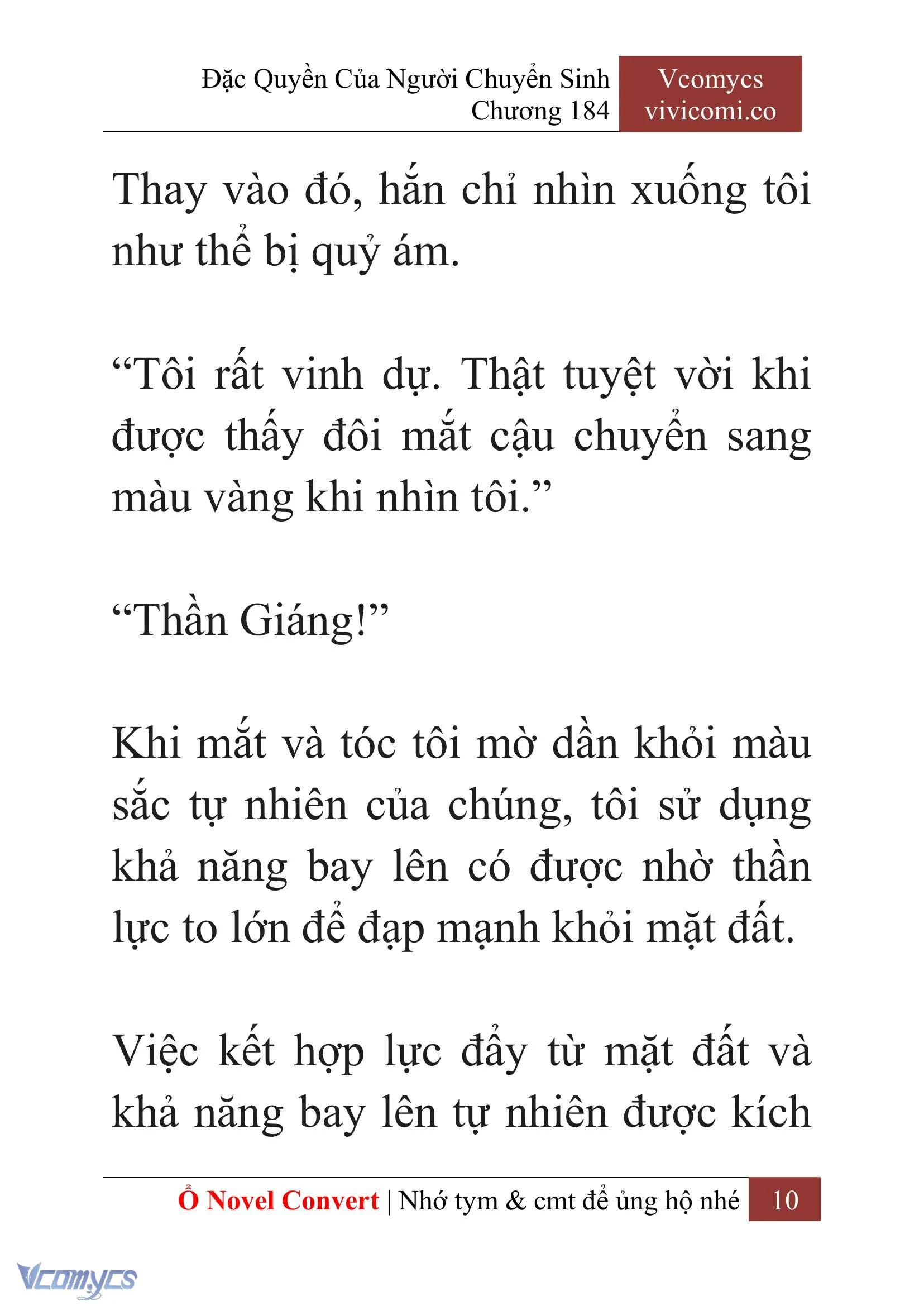 Đặc Quyền Của Người Chuyển Sinh
Chương 184

Vcomycs
vivicomi.co

Thay vào đó, hắn chỉ nhìn xuống tôi như thể bị quỷ ám.

“Tôi rất vinh dự. Thật tuyệt vời khi được thấy đôi mắt cậu chuyển sang màu vàng khi nhìn tôi.”

“Thần Giáng!”

Khi mắt và tóc tôi mờ dần khỏi màu sắc tự nhiên của chúng, tôi sử dụng khả năng bay lên có được nhờ thần lực to lớn để đạp mạnh khỏi mặt đất.

Việc kết hợp lực đẩy từ mặt đất và khả năng bay lên tự nhiên được kích

Ổ Novel Convert | Nhớ tym & cmt để ủng hộ nhé 10

Vcomycs